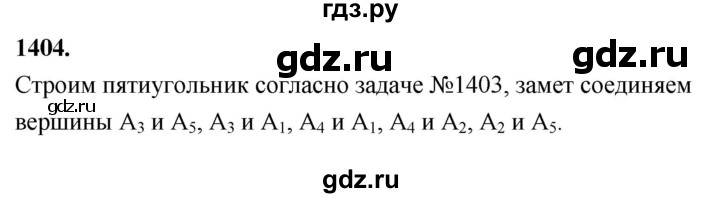 гдз.ру

1404.

gdz.ru gdz.ru

Строим пятиугольник согласно задаче №1403, замет соединяем gdz.ru вершины $A_3$ и $A_5$, $A_3$ и $A_1$, $A_4$ и $A_1$, $A_4$ и $A_2$, $A_2$ и $A_5$.

gdz.ru